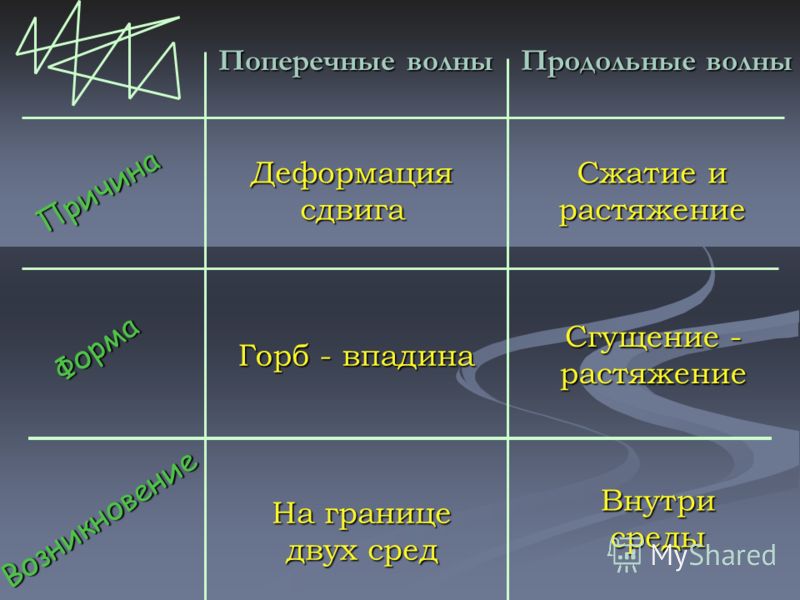 | | Поперечные волны | Продольные волны |
|---|---|---|
| Причина | Деформация сдвига | Сжатие и растяжение |
| Форма | Горб - впадина | Сгущение - растяжение |
| Возникновение | На границе двух сред | Внутри среды |

MyShared